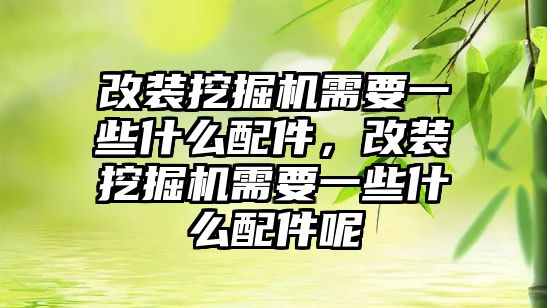 改装挖掘机需要一些什么配件，改装挖掘机需要一些什么配件呢